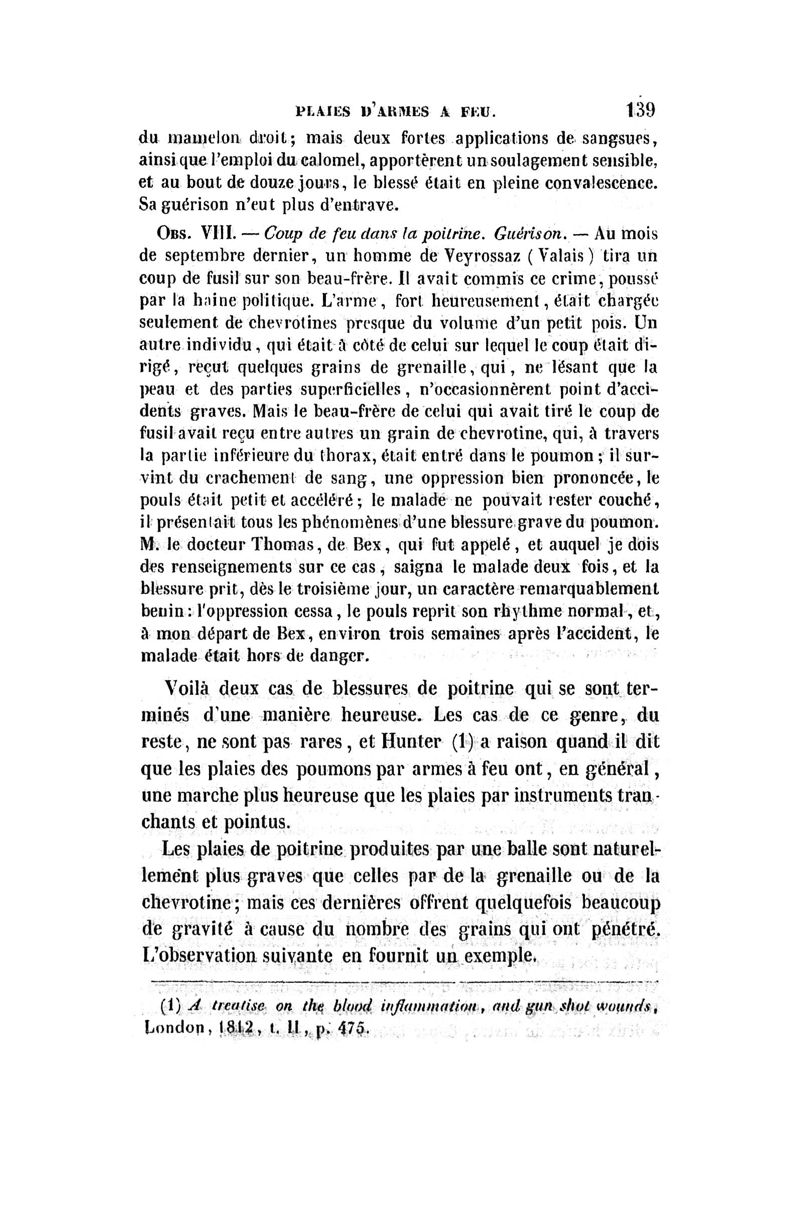 PLAIES D'ARMES A FEU. 139

du mamelon droit; mais deux fortes applications de sangsues, ainsi que l'emploi du calomel, apportèrent un soulagement sensible, et au bout de douze jours, le blessé était en pleine convalescence. Sa guérison n'eut plus d'entrave.

Obs. VIII. — Coup de feu dans la poitrine. Guérison. — Au mois de septembre dernier, un homme de Veyrossaz (Valais) tira un coup de fusil sur son beau-frère. Il avait commis ce crime, poussé par la haine politique. L'arme, fort heureusement, était chargée seulement de chevrotines presque du volume d'un petit pois. Un autre individu, qui était à côté de celui sur lequel le coup était dirigé, reçut quelques grains de grenaille, qui, ne lésant que la peau et des parties superficielles, n'occasionnèrent point d'accidents graves. Mais le beau-frère de celui qui avait tiré le coup de fusil avait reçu entre autres un grain de chevrotine, qui, à travers la partie inférieure du thorax, était entré dans le poumon; il survint du crachement de sang, une oppression bien prononcée, le pouls était petit et accéléré; le malade ne pouvait rester couché, il présentait tous les phénomènes d'une blessure grave du poumon. M. le docteur Thomas, de Bex, qui fut appelé, et auquel je dois des renseignements sur ce cas, saigna le malade deux fois, et la blessure prit, dès le troisième jour, un caractère remarquablement benin: l'oppression cessa, le pouls reprit son rhythme normal, et, à mon départ de Bex, environ trois semaines après l'accident, le malade était hors de danger.

Voilà deux cas de blessures de poitrine qui se sont terminés d'une manière heureuse. Les cas de ce genre, du reste, ne sont pas rares, et Hunter (1) a raison quand il dit que les plaies des poumons par armes à feu ont, en général, une marche plus heureuse que les plaies par instruments tranchants et pointus.

Les plaies de poitrine produites par une balle sont naturellement plus graves que celles par de la grenaille ou de la chevrotine; mais ces dernières offrent quelquefois beaucoup de gravité à cause du nombre des grains qui ont pénétré. L'observation suivante en fournit un exemple.

(1) A treatise on the blood inflammation, and gun shot wounds, London, 1812, t. II, p. 475.